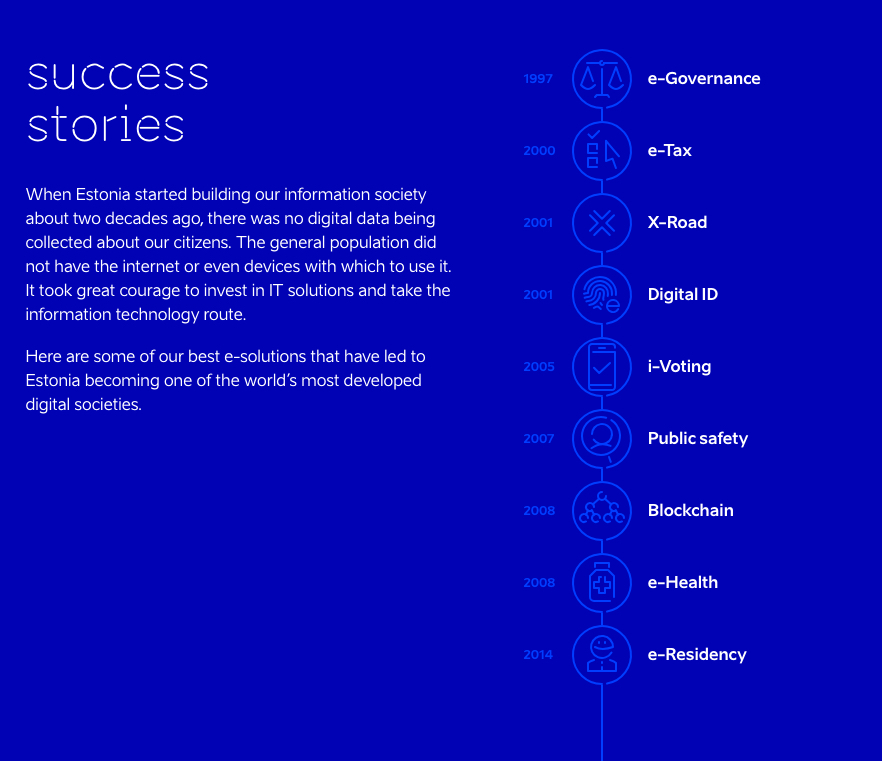 success stories

When Estonia started building our information society about two decades ago, there was no digital data being collected about our citizens. The general population did not have the internet or even devices with which to use it. It took great courage to invest in IT solutions and take the information technology route.

Here are some of our best e-solutions that have led to Estonia becoming one of the world's most developed digital societies.

1997 e-Governance

2000 e-Tax

2001 X-Road

2001 Digital ID

2005 i-Voting

2007 Public safety

2008 Blockchain

2008 e-Health

2014 e-Residency